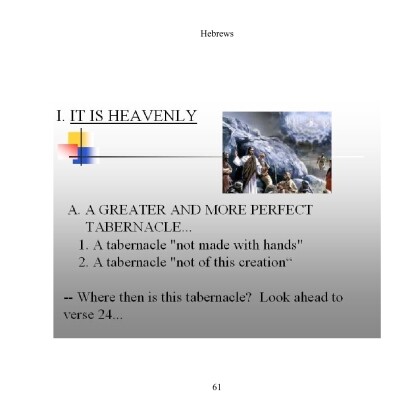 Hebrews

I. IT IS HEAVENLY

A. A GREATER AND MORE PERFECT TABERNACLE...

1. A tabernacle "not made with hands"
2. A tabernacle "not of this creation"

-- Where then is this tabernacle? Look ahead to verse 24...

61